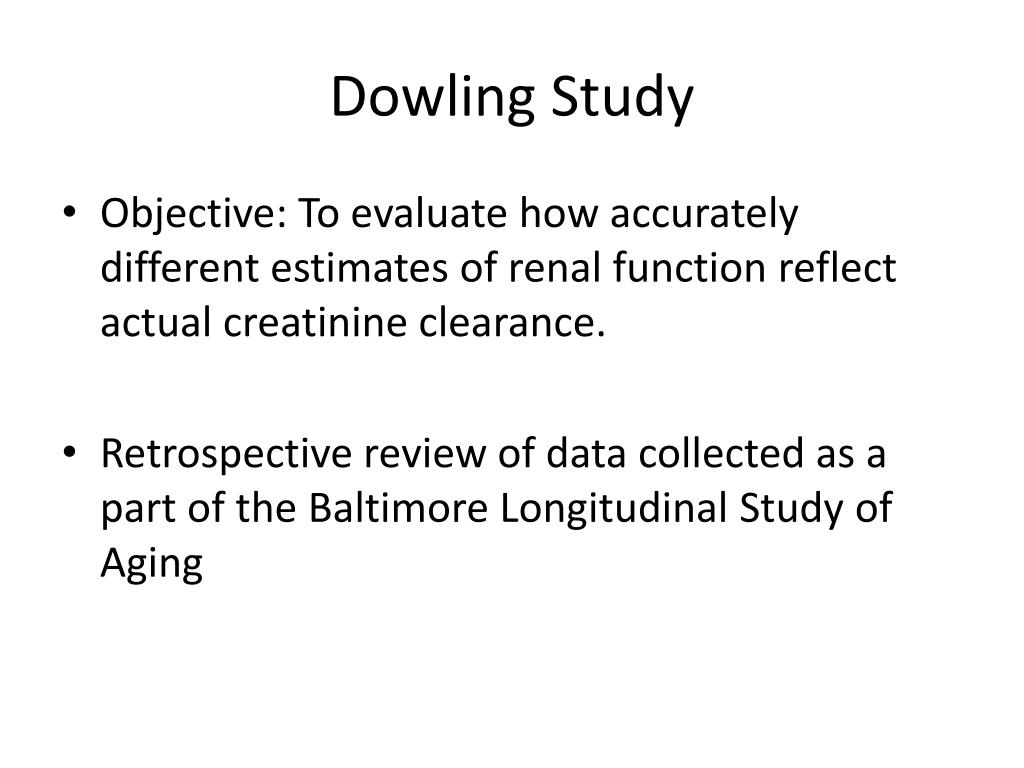 Dowling Study

• Objective: To evaluate how accurately different estimates of renal function reflect actual creatinine clearance.

• Retrospective review of data collected as a part of the Baltimore Longitudinal Study of Aging